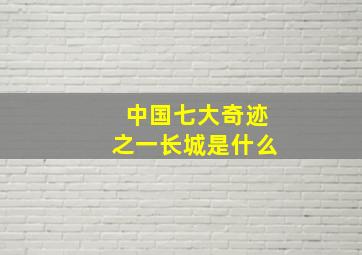 中国七大奇迹
之一长城是什么